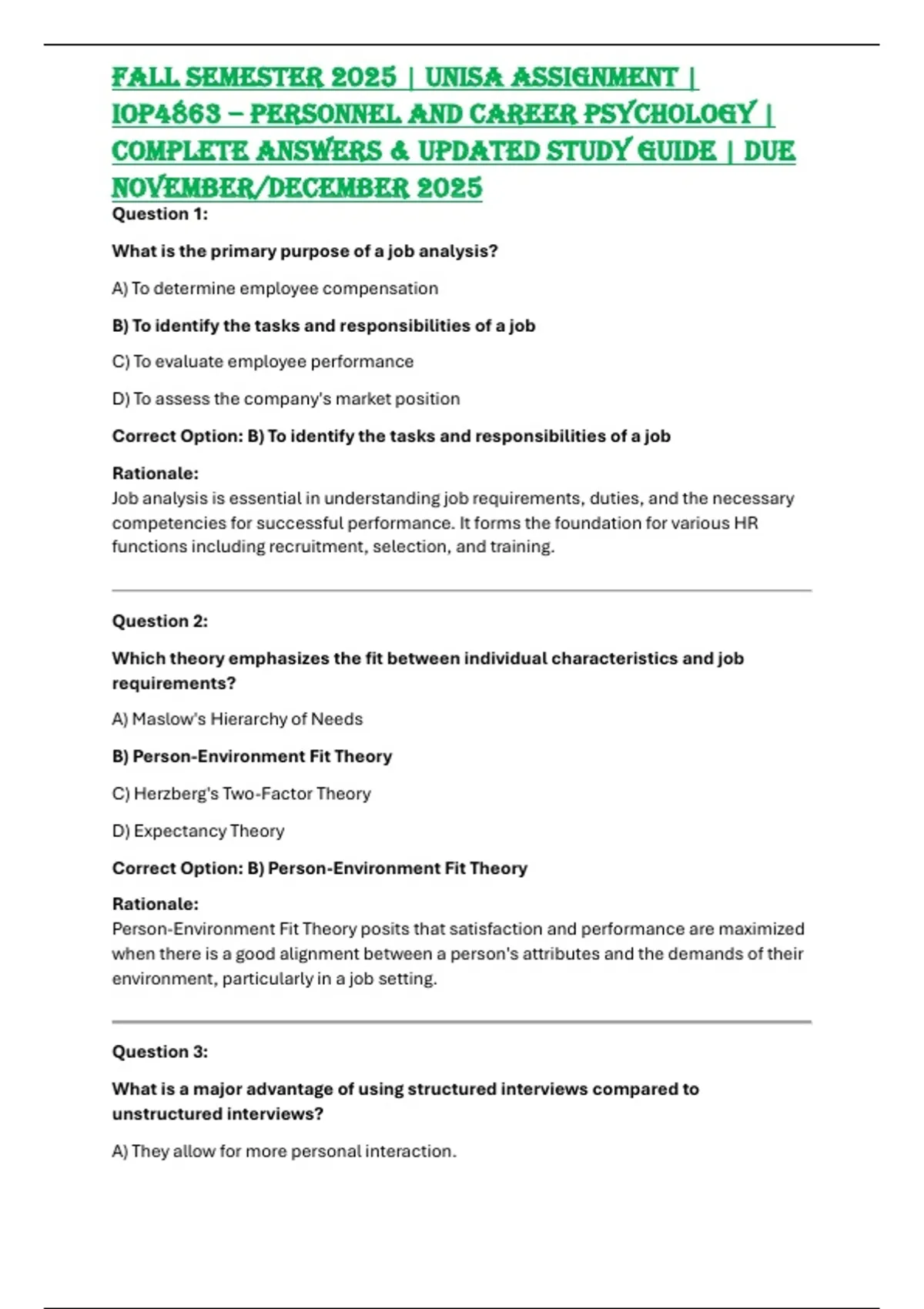 FALL SEMESTER 2025 | UNISA ASSIGNMENT | IOP4863 – PERSONNEL AND CAREER PSYCHOLOGY | COMPLETE ANSWERS & UPDATED STUDY GUIDE | DUE NOVEMBER/DECEMBER 2025

Question 1:

What is the primary purpose of a job analysis?

A) To determine employee compensation

B) To identify the tasks and responsibilities of a job

C) To evaluate employee performance

D) To assess the company's market position

Correct Option: B) To identify the tasks and responsibilities of a job

Rationale:
Job analysis is essential in understanding job requirements, duties, and the necessary competencies for successful performance. It forms the foundation for various HR functions including recruitment, selection, and training.

Question 2:

Which theory emphasizes the fit between individual characteristics and job requirements?

A) Maslow's Hierarchy of Needs

B) Person-Environment Fit Theory

C) Herzberg's Two-Factor Theory

D) Expectancy Theory

Correct Option: B) Person-Environment Fit Theory

Rationale:
Person-Environment Fit Theory posits that satisfaction and performance are maximized when there is a good alignment between a person's attributes and the demands of their environment, particularly in a job setting.

Question 3:

What is a major advantage of using structured interviews compared to unstructured interviews?

A) They allow for more personal interaction.